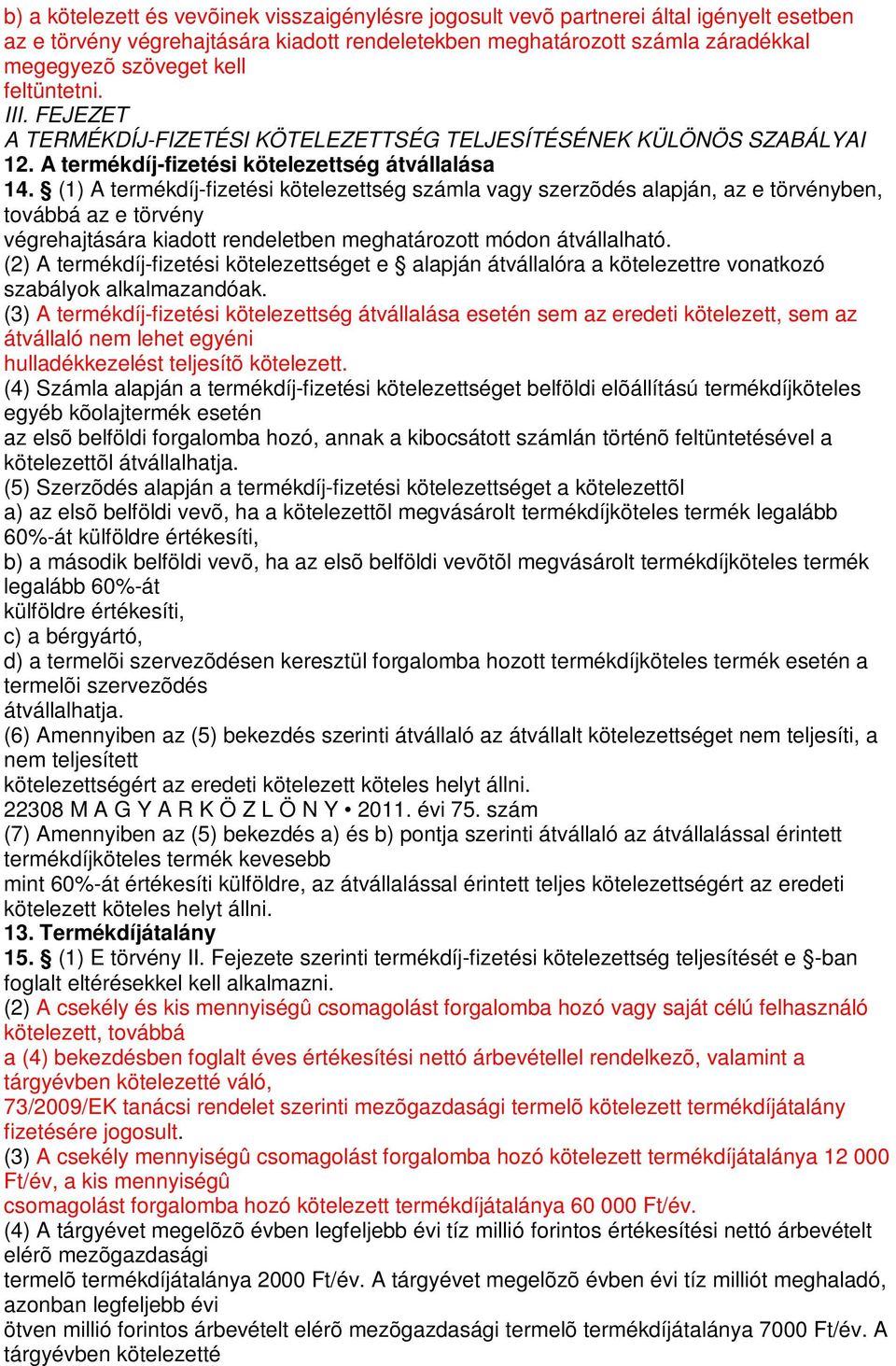 b) a kötelezett és vevõinek visszaigénylésre jogosult vevõ partnerei által igényelt esetben az e törvény végrehajtására kiadott rendeletekben meghatározott számla záradékkal megegyezõ szöveget kell feltüntetni.
III. FEJEZET
A TERMÉKDÍJ-FIZETÉSI KÖTELEZETTSÉG TELJESÍTÉSÉNEK KÜLÖNÖS SZABÁLYAI
12. A termékdíj-fizetési kötelezettség átvállalása
14. § (1) A termékdíj-fizetési kötelezettség számla vagy szerzõdés alapján, az e törvényben, továbbá az e törvény végrehajtására kiadott rendeletben meghatározott módon átvállalható.
(2) A termékdíj-fizetési kötelezettséget e § alapján átvállalóra a kötelezettre vonatkozó szabályok alkalmazandóak.
(3) A termékdíj-fizetési kötelezettség átvállalása esetén sem az eredeti kötelezett, sem az átvállaló nem lehet egyéni hulladékkezelést teljesítõ kötelezett.
(4) Számla alapján a termékdíj-fizetési kötelezettséget belföldi elõállítású termékdíjköteles egyéb kõolajtermék esetén az elsõ belföldi forgalomba hozó, annak a kibocsátott számlán történõ feltüntetésével a kötelezettõl átvállalhatja.
(5) Szerzõdés alapján a termékdíj-fizetési kötelezettséget a kötelezettõl
a) az elsõ belföldi vevõ, ha a kötelezettõl megvásárolt termékdíjköteles termék legalább 60%-át külföldre értékesíti,
b) a második belföldi vevõ, ha az elsõ belföldi vevõtõl megvásárolt termékdíjköteles termék legalább 60%-át külföldre értékesíti,
c) a bérgyártó,
d) a termelõi szervezõdésen keresztül forgalomba hozott termékdíjköteles termék esetén a termelõi szervezõdés átvállalhatja.
(6) Amennyiben az (5) bekezdés szerinti átvállaló az átvállalt kötelezettséget nem teljesíti, a nem teljesített kötelezettségért az eredeti kötelezett köteles helyt állni.
22308 M A G Y A R K Ö Z L Ö N Y • 2011. évi 75. szám
(7) Amennyiben az (5) bekezdés a) és b) pontja szerinti átvállaló az átvállalással érintett termékdíjköteles termék kevesebb mint 60%-át értékesíti külföldre, az átvállalással érintett teljes kötelezettségért az eredeti kötelezett köteles helyt állni.
13. Termékdíjátalány
15. § (1) E törvény II. Fejezete szerinti termékdíj-fizetési kötelezettség teljesítését e §-ban foglalt eltérésekkel kell alkalmazni.
(2) A csekély és kis mennyiségû csomagolást forgalomba hozó vagy saját célú felhasználó kötelezett, továbbá a (4) bekezdésben foglalt éves értékesítési nettó árbevétellel rendelkezõ, valamint a tárgyévben kötelezetté váló, 73/2009/EK tanácsi rendelet szerinti mezõgazdasági termelõ kötelezett termékdíjátalány fizetésére jogosult.
(3) A csekély mennyiségû csomagolást forgalomba hozó kötelezett termékdíjátalánya 12 000 Ft/év, a kis mennyiségû csomagolást forgalomba hozó kötelezett termékdíjátalánya 60 000 Ft/év.
(4) A tárgyévet megelõzõ évben legfeljebb évi tíz millió forintos értékesítési nettó árbevételt elérõ mezõgazdasági termelõ termékdíjátalánya 2000 Ft/év. A tárgyévet megelõzõ évben évi tíz milliót meghaladó, azonban legfeljebb évi ötven millió forintos árbevételt elérõ mezõgazdasági termelõ termékdíjátalánya 7000 Ft/év. A tárgyévben kötelezetté